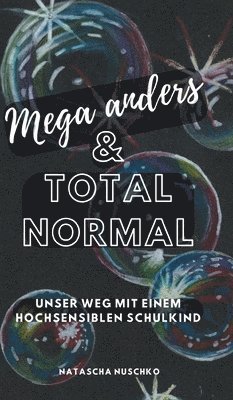 Mega anders
&
TOTAL
NORMAL

UNSER WEG MIT EINEM HOCHSENSIBLEN SCHULKIND

NATASCHA NUSCHKO